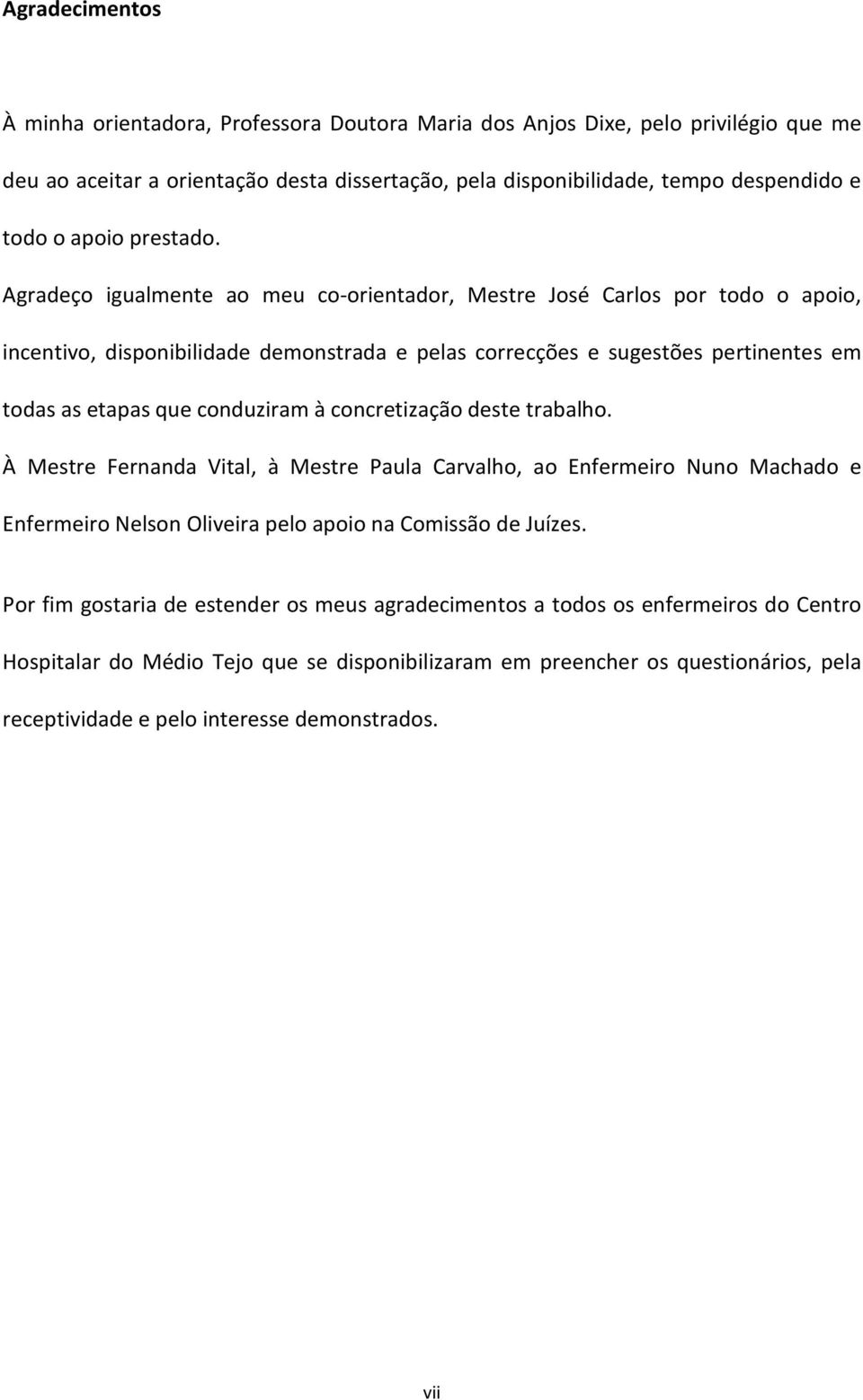 Agradecimentos

À minha orientadora, Professora Doutora Maria dos Anjos Dixe, pelo privilégio que me deu ao aceitar a orientação desta dissertação, pela disponibilidade, tempo despendido e todo o apoio prestado.

Agradeço igualmente ao meu co-orientador, Mestre José Carlos por todo o apoio, incentivo, disponibilidade demonstrada e pelas correcções e sugestões pertinentes em todas as etapas que conduziram à concretização deste trabalho.

À Mestre Fernanda Vital, à Mestre Paula Carvalho, ao Enfermeiro Nuno Machado e Enfermeiro Nelson Oliveira pelo apoio na Comissão de Juízes.

Por fim gostaria de estender os meus agradecimentos a todos os enfermeiros do Centro Hospitalar do Médio Tejo que se disponibilizaram em preencher os questionários, pela receptividade e pelo interesse demonstrados.

vii